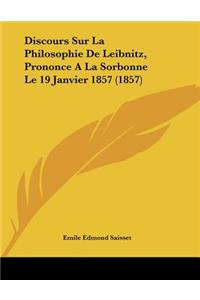 Discours Sur La Philosophie De Leibnitz, Prononce A La Sorbonne Le 19 Janvier 1857 (1857)

Emile Edmond Saisset